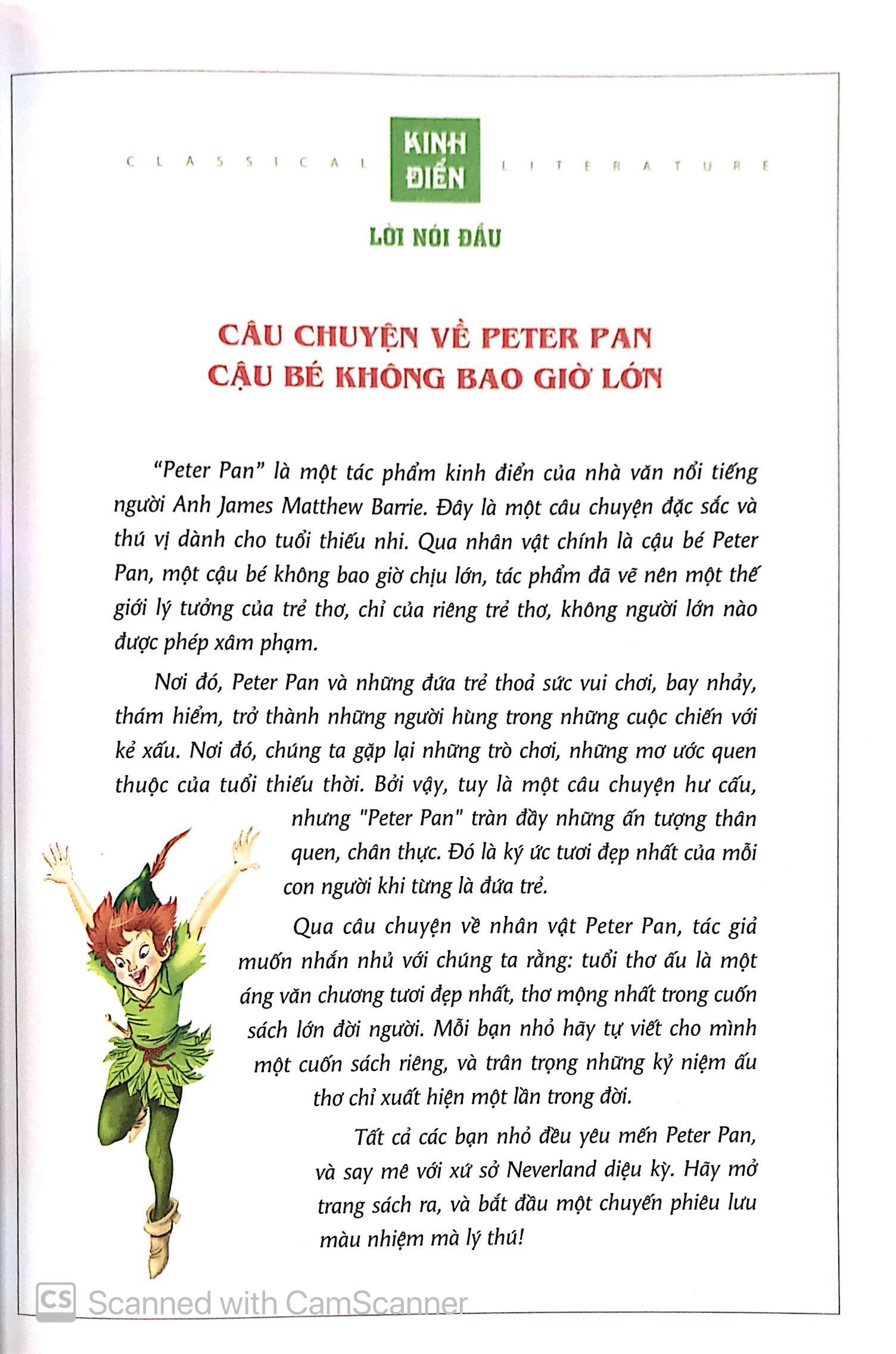 CLASSICAL KINH ĐIỂN LITERATURE

LỜI NÓI ĐẦU

CÂU CHUYỆN VỀ PETER PAN
CẬU BÉ KHÔNG BAO GIỜ LỚN

"Peter Pan" là một tác phẩm kinh điển của nhà văn nổi tiếng người Anh James Matthew Barrie. Đây là một câu chuyện đặc sắc và thú vị dành cho tuổi thiếu nhi. Qua nhân vật chính là cậu bé Peter Pan, một cậu bé không bao giờ chịu lớn, tác phẩm đã vẽ nên một thế giới lý tưởng của trẻ thơ, chỉ của riêng trẻ thơ, không người lớn nào được phép xâm phạm.

Nơi đó, Peter Pan và những đứa trẻ thoả sức vui chơi, bay nhảy, thám hiểm, trở thành những người hùng trong những cuộc chiến với kẻ xấu. Nơi đó, chúng ta gặp lại những trò chơi, những mơ ước quen thuộc của tuổi thiếu thời. Bởi vậy, tuy là một câu chuyện hư cấu, nhưng "Peter Pan" tràn đầy những ấn tượng thân quen, chân thực. Đó là ký ức tươi đẹp nhất của mỗi con người khi từng là đứa trẻ.

Qua câu chuyện về nhân vật Peter Pan, tác giả muốn nhắn nhủ với chúng ta rằng: tuổi thơ ấu là một áng văn chương tươi đẹp nhất, thơ mộng nhất trong cuốn sách lớn đời người. Mỗi bạn nhỏ hãy tự viết cho mình một cuốn sách riêng, và trân trọng những kỷ niệm ấu thơ chỉ xuất hiện một lần trong đời.

Tất cả các bạn nhỏ đều yêu mến Peter Pan, và say mê với xứ sở Neverland diệu kỳ. Hãy mở trang sách ra, và bắt đầu một chuyến phiêu lưu màu nhiệm mà lý thú!

CS Scanned with CamScanner